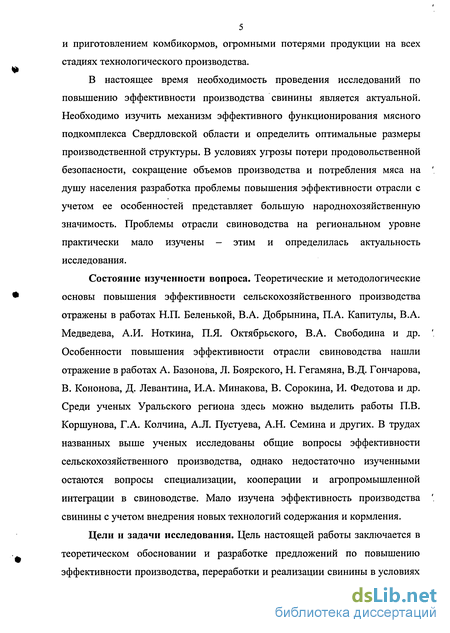 5

и приготовлением комбикормов, огромными потерями продукции на всех стадиях технологического производства.

В настоящее время необходимость проведения исследований по повышению эффективности производства свинины является актуальной. Необходимо изучить механизм эффективного функционирования мясного подкомплекса Свердловской области и определить оптимальные размеры производственной структуры. В условиях угрозы потери продовольственной безопасности, сокращение объемов производства и потребления мяса на душу населения разработка проблемы повышения эффективности отрасли с учетом ее особенностей представляет большую народнохозяйственную значимость. Проблемы отрасли свиноводства на региональном уровне практически мало изучены – этим и определилась актуальность исследования.

Состояние изученности вопроса. Теоретические и методологические основы повышения эффективности сельскохозяйственного производства отражены в работах Н.П. Беленькой, В.А. Добрынина, П.А. Капитулы, В.А. Медведева, А.И. Ноткина, П.Я. Октябрьского, В.А. Свободина и др. Особенности повышения эффективности отрасли свиноводства нашли отражение в работах А. Базонова, Л. Боярского, Н. Гегамяна, В.Д. Гончарова, В. Кононова, Д. Левантина, И.А. Минакова, В. Сорокина, И. Федотова и др. Среди ученых Уральского региона здесь можно выделить работы П.В. Коршунова, Г.А. Колчина, А.Л. Пустуева, А.Н. Семина и других. В трудах названных выше ученых исследованы общие вопросы эффективности сельскохозяйственного производства, однако недостаточно изученными остаются вопросы специализации, кооперации и агропромышленной интеграции в свиноводстве. Мало изучена эффективность производства свинины с учетом внедрения новых технологий содержания и кормления.

Цели и задачи исследования. Цель настоящей работы заключается в теоретическом обосновании и разработке предложений по повышению эффективности производства, переработки и реализации свинины в условиях

dsLib.net
библиотека диссертаций